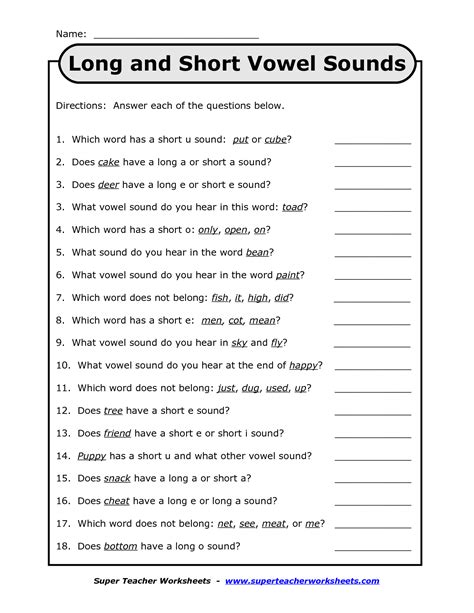 Name: ____

Long and Short Vowel Sounds

Directions: Answer each of the questions below.

1. Which word has a short u sound: put or cube? ____

2. Does cake have a long a or short a sound? ____

3. Does deer have a long e or short e sound? ____

3. What vowel sound do you hear in this word: toad? ____

4. Which word has a short o: only, open, on? ____

5. What sound do you hear in the word bean? ____

6. What vowel sound do you hear in the word paint? ____

7. Which word does not belong: fish, it, high, did? ____

8. Which word has a short e: men, cot, mean? ____

9. What vowel sound do you hear in sky and fly? ____

10. What vowel sound do you hear at the end of happy? ____

11. Which word does not belong: just, dug, used, up? ____

12. Does tree have a short e sound? ____

13. Does friend have a short e or short i sound? ____

14. Puppy has a short u and what other vowel sound? ____

15. Does snack have a long a or short a? ____

16. Does cheat have a long e or long a sound? ____

17. Which word does not belong: net, see, meat, or me? ____

18. Does bottom have a long o sound? ____

Super Teacher Worksheets - www.superteacherworksheets.com